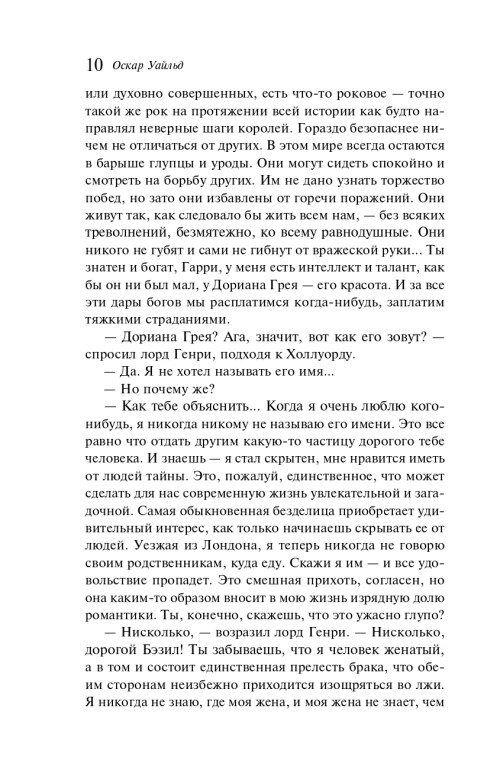 10 Оскар Уайльд

или духовно совершенных, есть что-то роковое — точно такой же рок на протяжении всей истории как будто направлял неверные шаги королей. Гораздо безопаснее ничем не отличаться от других. В этом мире всегда остаются в барыше глупцы и уроды. Они могут сидеть спокойно и смотреть на борьбу других. Им не дано узнать торжество побед, но зато они избавлены от горечи поражений. Они живут так, как следовало бы жить всем нам, — без всяких треволнений, безмятежно, ко всему равнодушные. Они никого не губят и сами не гибнут от вражеской руки... Ты знатен и богат, Гарри, у меня есть интеллект и талант, как бы он ни был мал, у Дориана Грея — его красота. И за все эти дары богов мы расплатимся когда-нибудь, заплатим тяжкими страданиями.

— Дориана Грея? Ага, значит, вот как его зовут? — спросил лорд Генри, подходя к Холлуорду.

— Да. Я не хотел называть его имя...

— Но почему же?

— Как тебе объяснить... Когда я очень люблю кого-нибудь, я никогда никому не называю его имени. Это все равно что отдать другим какую-то частицу дорогого тебе человека. И знаешь — я стал скрытен, мне нравится иметь от людей тайны. Это, пожалуй, единственное, что может сделать для нас современную жизнь увлекательной и загадочной. Самая обыкновенная безделица приобретает удивительный интерес, как только начинаешь скрывать ее от людей. Уезжая из Лондона, я теперь никогда не говорю своим родственникам, куда еду. Скажи я им — и все удовольствие пропадет. Это смешная прихоть, согласен, но она каким-то образом вносит в мою жизнь изрядную долю романтики. Ты, конечно, скажешь, что это ужасно глупо?

— Нисколько, — возразил лорд Генри. — Нисколько, дорогой Бэзил! Ты забываешь, что я человек женатый, а в том и состоит единственная прелесть брака, что обеим сторонам неизбежно приходится изощряться во лжи. Я никогда не знаю, где моя жена, и моя жена не знает, чем